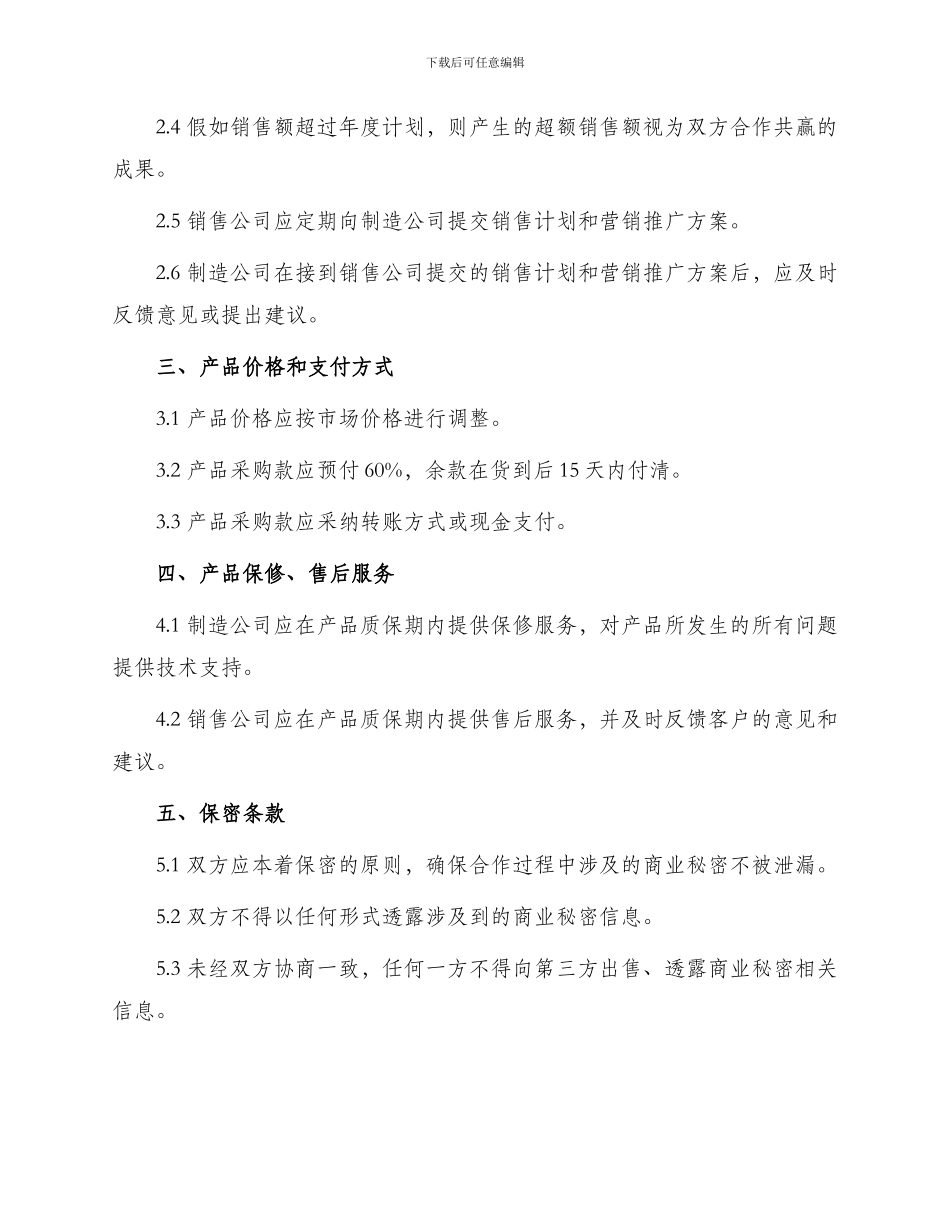 下载后可任意编辑

2.4 假如销售额超过年度计划，则产生的超额销售额视为双方合作共赢的成果。

2.5 销售公司应定期向制造公司提交销售计划和营销推广方案。

2.6 制造公司在接到销售公司提交的销售计划和营销推广方案后，应及时反馈意见或提出建议。

三、产品价格和支付方式

3.1 产品价格应按市场价格进行调整。

3.2 产品采购款应预付 60%，余款在货到后 15 天内付清。

3.3 产品采购款应采纳转账方式或现金支付。

四、产品保修、售后服务

4.1 制造公司应在产品质保期内提供保修服务，对产品所发生的所有问题提供技术支持。

4.2 销售公司应在产品质保期内提供售后服务，并及时反馈客户的意见和建议。

五、保密条款

5.1 双方应本着保密的原则，确保合作过程中涉及的商业秘密不被泄漏。

5.2 双方不得以任何形式透露涉及到的商业秘密信息。

5.3 未经双方协商一致，任何一方不得向第三方出售、透露商业秘密相关信息。